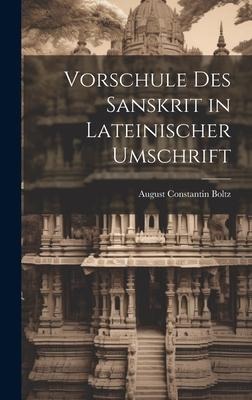 Vorschule Des Sanskrit in Lateinischer Umschrift

August Constantin Boltz